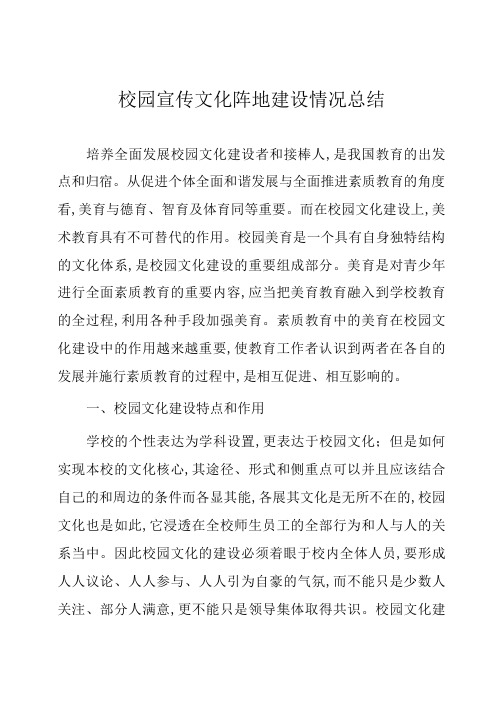 校园宣传文化阵地建设情况总结

培养全面发展校园文化建设者和接棒人,是我国教育的出发点和归宿。从促进个体全面和谐发展与全面推进素质教育的角度看,美育与德育、智育及体育同等重要。而在校园文化建设上,美术教育具有不可替代的作用。校园美育是一个具有自身独特结构的文化体系,是校园文化建设的重要组成部分。美育是对青少年进行全面素质教育的重要内容,应当把美育教育融入到学校教育的全过程,利用各种手段加强美育。素质教育中的美育在校园文化建设中的作用越来越重要,使教育工作者认识到两者在各自的发展并施行素质教育的过程中,是相互促进、相互影响的。

一、校园文化建设特点和作用

学校的个性表达为学科设置,更表达于校园文化;但是如何实现本校的文化核心,其途径、形式和侧重点可以并且应该结合自己的和周边的条件而各显其能,各展其文化是无所不在的,校园文化也是如此,它浸透在全校师生员工的全部行为和人与人的关系当中。因此校园文化的建设必须着眼于校内全体人员,要形成人人议论、人人参与、人人引为自豪的气氛,而不能只是少数人关注、部分人满意,更不能只是领导集体取得共识。校园文化建